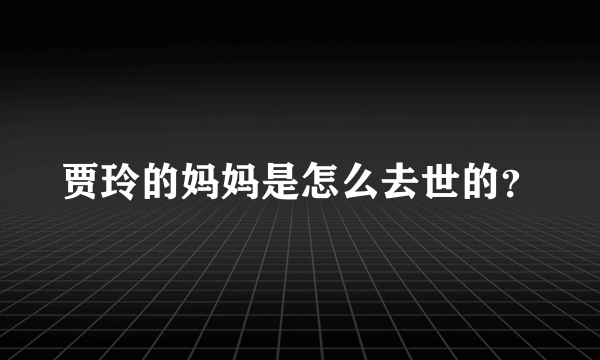 贾玲的妈妈是怎么去世的?